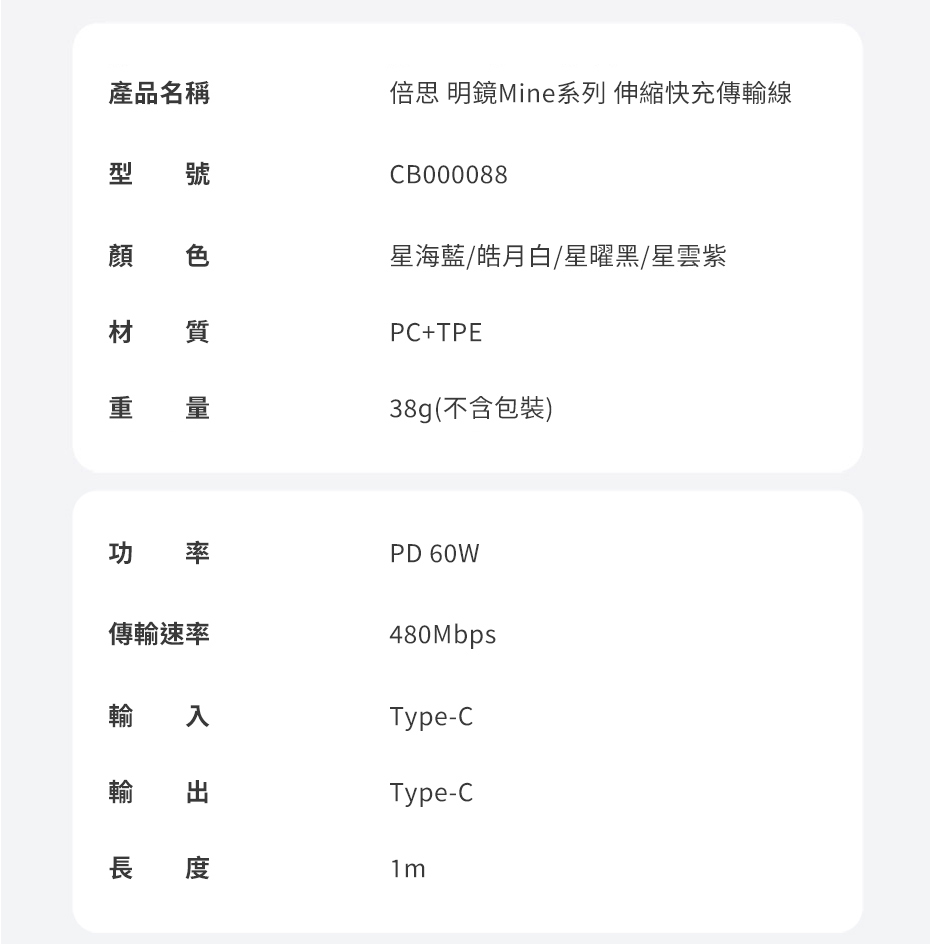 | 產品名稱 | 倍思 明鏡Mine系列 伸縮快充傳輸線 |
|---|---|
| 型　號 | CB000088 |
| 顏　色 | 星海藍/皓月白/星曜黑/星雲紫 |
| 材　質 | PC+TPE |
| 重　量 | 38g(不含包裝) |

| 功　率 | PD 60W |
|---|---|
| 傳輸速率 | 480Mbps |
| 輸　入 | Type-C |
| 輸　出 | Type-C |
| 長　度 | 1m |